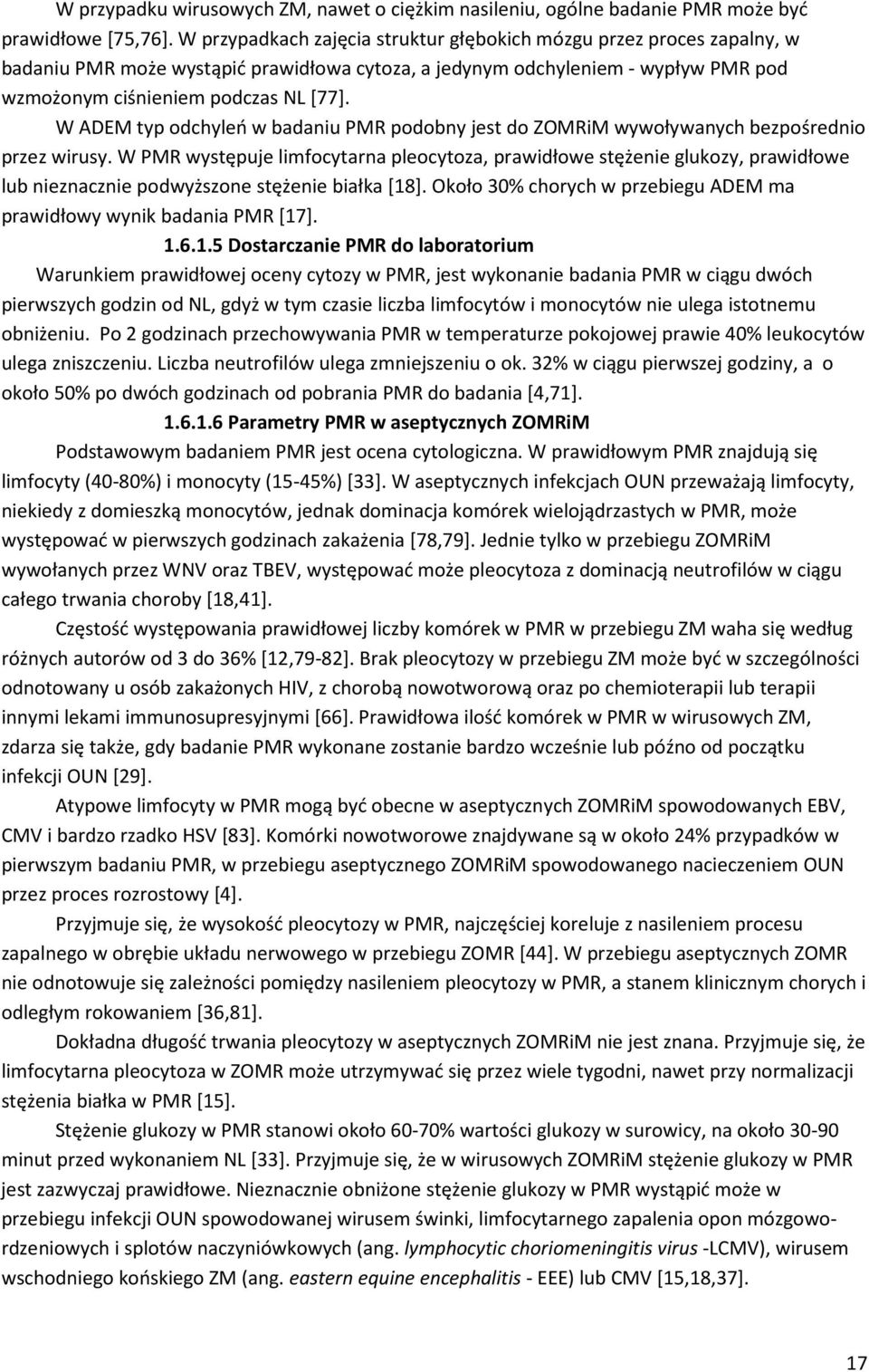 W przypadku wirusowych ZM, nawet o ciężkim nasileniu, ogólne badanie PMR może być prawidłowe [75,76]. W przypadkach zajęcia struktur głębokich mózgu przez proces zapalny, w badaniu PMR może wystąpić prawidłowa cytoza, a jedynym odchyleniem - wypływ PMR pod wzmożonym ciśnieniem podczas NL [77].

W ADEM typ odchyleń w badaniu PMR podobny jest do ZOMRiM wywoływanych bezpośrednio przez wirusy. W PMR występuje limfocytarna pleocytoza, prawidłowe stężenie glukozy, prawidłowe lub nieznacznie podwyższone stężenie białka [18]. Około 30% chorych w przebiegu ADEM ma prawidłowy wynik badania PMR [17].

1.6.1.5 Dostarczanie PMR do laboratorium

Warunkiem prawidłowej oceny cytozy w PMR, jest wykonanie badania PMR w ciągu dwóch pierwszych godzin od NL, gdyż w tym czasie liczba limfocytów i monocytów nie ulega istotnemu obniżeniu. Po 2 godzinach przechowywania PMR w temperaturze pokojowej prawie 40% leukocytów ulega zniszczeniu. Liczba neutrofilów ulega zmniejszeniu o ok. 32% w ciągu pierwszej godziny, a o około 50% po dwóch godzinach od pobrania PMR do badania [4,71].

1.6.1.6 Parametry PMR w aseptycznych ZOMRiM

Podstawowym badaniem PMR jest ocena cytologiczna. W prawidłowym PMR znajdują się limfocyty (40-80%) i monocyty (15-45%) [33]. W aseptycznych infekcjach OUN przeważają limfocyty, niekiedy z domieszką monocytów, jednak dominacja komórek wielojądrzastych w PMR, może występować w pierwszych godzinach zakażenia [78,79]. Jednie tylko w przebiegu ZOMRiM wywołanych przez WNV oraz TBEV, występować może pleocytoza z dominacją neutrofilów w ciągu całego trwania choroby [18,41].

Częstość występowania prawidłowej liczby komórek w PMR w przebiegu ZM waha się według różnych autorów od 3 do 36% [12,79-82]. Brak pleocytozy w przebiegu ZM może być w szczególności odnotowany u osób zakażonych HIV, z chorobą nowotworową oraz po chemioterapii lub terapii innymi lekami immunosupresyjnymi [66]. Prawidłowa ilość komórek w PMR w wirusowych ZM, zdarza się także, gdy badanie PMR wykonane zostanie bardzo wcześnie lub późno od początku infekcji OUN [29].

Atypowe limfocyty w PMR mogą być obecne w aseptycznych ZOMRiM spowodowanych EBV, CMV i bardzo rzadko HSV [83]. Komórki nowotworowe znajdywane są w około 24% przypadków w pierwszym badaniu PMR, w przebiegu aseptycznego ZOMRiM spowodowanego nacieczeniem OUN przez proces rozrostowy [4].

Przyjmuje się, że wysokość pleocytozy w PMR, najczęściej koreluje z nasileniem procesu zapalnego w obrębie układu nerwowego w przebiegu ZOMR [44]. W przebiegu aseptycznych ZOMR nie odnotowuje się zależności pomiędzy nasileniem pleocytozy w PMR, a stanem klinicznym chorych i odległym rokowaniem [36,81].

Dokładna długość trwania pleocytozy w aseptycznych ZOMRiM nie jest znana. Przyjmuje się, że limfocytarna pleocytoza w ZOMR może utrzymywać się przez wiele tygodni, nawet przy normalizacji stężenia białka w PMR [15].

Stężenie glukozy w PMR stanowi około 60-70% wartości glukozy w surowicy, na około 30-90 minut przed wykonaniem NL [33]. Przyjmuje się, że w wirusowych ZOMRiM stężenie glukozy w PMR jest zazwyczaj prawidłowe. Nieznacznie obniżone stężenie glukozy w PMR wystąpić może w przebiegu infekcji OUN spowodowanej wirusem świnki, limfocytarnego zapalenia opon mózgowo-rdzeniowych i splotów naczyniówkowych (ang. lymphocytic choriomeningitis virus -LCMV), wirusem wschodniego końskiego ZM (ang. eastern equine encephalitis - EEE) lub CMV [15,18,37].

17